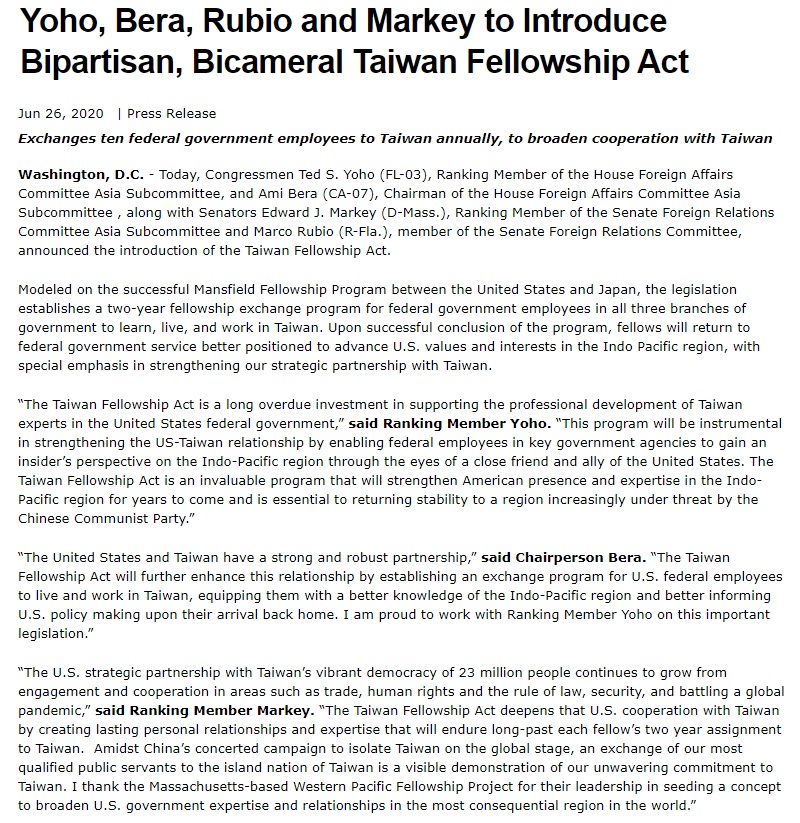 Yoho, Bera, Rubio and Markey to Introduce Bipartisan, Bicameral Taiwan Fellowship Act

Jun 26, 2020 | Press Release

Exchanges ten federal government employees to Taiwan annually, to broaden cooperation with Taiwan

Washington, D.C. - Today, Congressmen Ted S. Yoho (FL-03), Ranking Member of the House Foreign Affairs Committee Asia Subcommittee, and Ami Bera (CA-07), Chairman of the House Foreign Affairs Committee Asia Subcommittee , along with Senators Edward J. Markey (D-Mass.), Ranking Member of the Senate Foreign Relations Committee Asia Subcommittee and Marco Rubio (R-Fla.), member of the Senate Foreign Relations Committee, announced the introduction of the Taiwan Fellowship Act.

Modeled on the successful Mansfield Fellowship Program between the United States and Japan, the legislation establishes a two-year fellowship exchange program for federal government employees in all three branches of government to learn, live, and work in Taiwan. Upon successful conclusion of the program, fellows will return to federal government service better positioned to advance U.S. values and interests in the Indo Pacific region, with special emphasis in strengthening our strategic partnership with Taiwan.

"The Taiwan Fellowship Act is a long overdue investment in supporting the professional development of Taiwan experts in the United States federal government," said Ranking Member Yoho. "This program will be instrumental in strengthening the US-Taiwan relationship by enabling federal employees in key government agencies to gain an insider's perspective on the Indo-Pacific region through the eyes of a close friend and ally of the United States. The Taiwan Fellowship Act is an invaluable program that will strengthen American presence and expertise in the Indo-Pacific region for years to come and is essential to returning stability to a region increasingly under threat by the Chinese Communist Party."

"The United States and Taiwan have a strong and robust partnership," said Chairperson Bera. "The Taiwan Fellowship Act will further enhance this relationship by establishing an exchange program for U.S. federal employees to live and work in Taiwan, equipping them with a better knowledge of the Indo-Pacific region and better informing U.S. policy making upon their arrival back home. I am proud to work with Ranking Member Yoho on this important legislation."

"The U.S. strategic partnership with Taiwan's vibrant democracy of 23 million people continues to grow from engagement and cooperation in areas such as trade, human rights and the rule of law, security, and battling a global pandemic," said Ranking Member Markey. "The Taiwan Fellowship Act deepens that U.S. cooperation with Taiwan by creating lasting personal relationships and expertise that will endure long-past each fellow's two year assignment to Taiwan. Amidst China's concerted campaign to isolate Taiwan on the global stage, an exchange of our most qualified public servants to the island nation of Taiwan is a visible demonstration of our unwavering commitment to Taiwan. I thank the Massachusetts-based Western Pacific Fellowship Project for their leadership in seeding a concept to broaden U.S. government expertise and relationships in the most consequential region in the world."